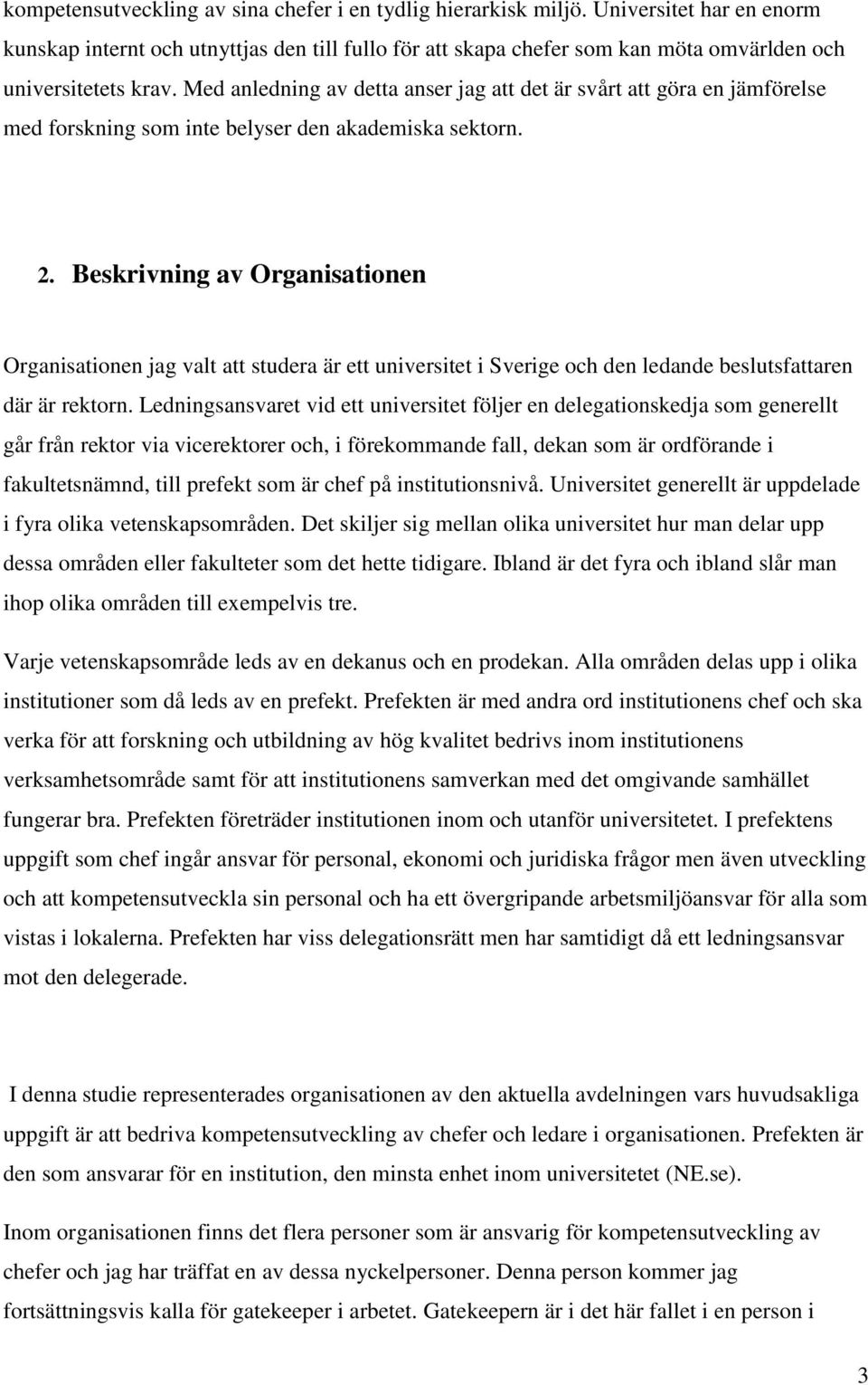 kompetensutveckling av sina chefer i en tydlig hierarkisk miljö. Universitet har en enorm kunskap internt och utnyttjas den till fullo för att skapa chefer som kan möta omvärlden och universitetets krav. Med anledning av detta anser jag att det är svårt att göra en jämförelse med forskning som inte belyser den akademiska sektorn.

2. Beskrivning av Organisationen

Organisationen jag valt att studera är ett universitet i Sverige och den ledande beslutsfattaren där är rektorn. Ledningsansvaret vid ett universitet följer en delegationskedja som generellt går från rektor via vicerektorer och, i förekommande fall, dekan som är ordförande i fakultetsnämnd, till prefekt som är chef på institutionsnivå. Universitet generellt är uppdelade i fyra olika vetenskapsområden. Det skiljer sig mellan olika universitet hur man delar upp dessa områden eller fakulteter som det hette tidigare. Ibland är det fyra och ibland slår man ihop olika områden till exempelvis tre.

Varje vetenskapsområde leds av en dekanus och en prodekan. Alla områden delas upp i olika institutioner som då leds av en prefekt. Prefekten är med andra ord institutionens chef och ska verka för att forskning och utbildning av hög kvalitet bedrivs inom institutionens verksamhetsområde samt för att institutionens samverkan med det omgivande samhället fungerar bra. Prefekten företräder institutionen inom och utanför universitetet. I prefektens uppgift som chef ingår ansvar för personal, ekonomi och juridiska frågor men även utveckling och att kompetensutveckla sin personal och ha ett övergripande arbetsmiljöansvar för alla som vistas i lokalerna. Prefekten har viss delegationsrätt men har samtidigt då ett ledningsansvar mot den delegerade.

I denna studie representerades organisationen av den aktuella avdelningen vars huvudsakliga uppgift är att bedriva kompetensutveckling av chefer och ledare i organisationen. Prefekten är den som ansvarar för en institution, den minsta enhet inom universitetet (NE.se).

Inom organisationen finns det flera personer som är ansvarig för kompetensutveckling av chefer och jag har träffat en av dessa nyckelpersoner. Denna person kommer jag fortsättningsvis kalla för gatekeeper i arbetet. Gatekeepern är i det här fallet i en person i

3